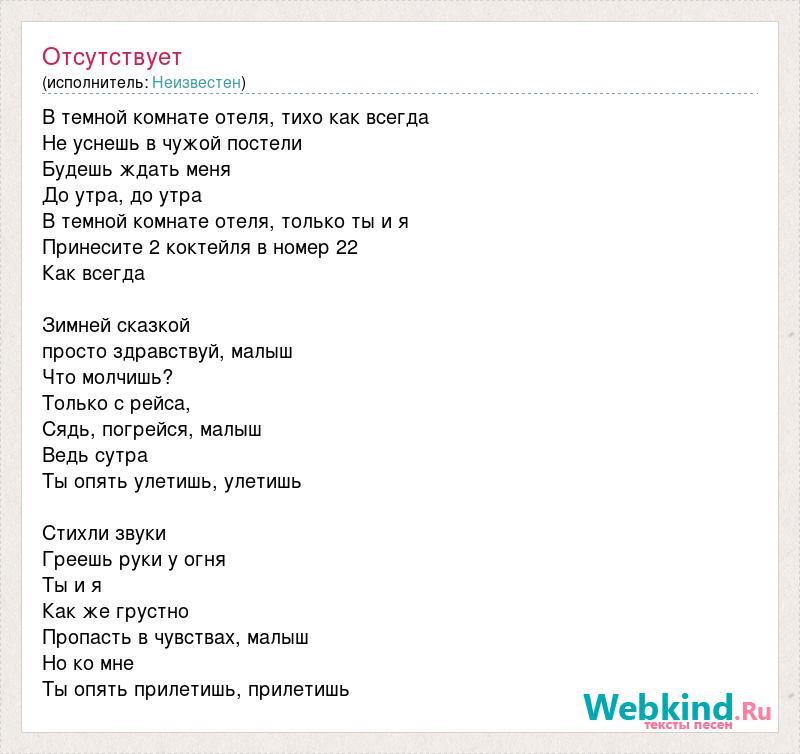 Отсутствует
(исполнитель: Неизвестен)

В темной комнате отеля, тихо как всегда
Не уснешь в чужой постели
Будешь ждать меня
До утра, до утра
В темной комнате отеля, только ты и я
Принесите 2 коктейля в номер 22
Как всегда

Зимней сказкой
просто здравствуй, малыш
Что молчишь?
Только с рейса,
Сядь, погрейся, малыш
Ведь сутра
Ты опять улетишь, улетишь

Стихли звуки
Греешь руки у огня
Ты и я
Как же грустно
Пропасть в чувствах, малыш
Но ко мне
Ты опять прилетишь, прилетишь

Webkind.Ru
тексты песен